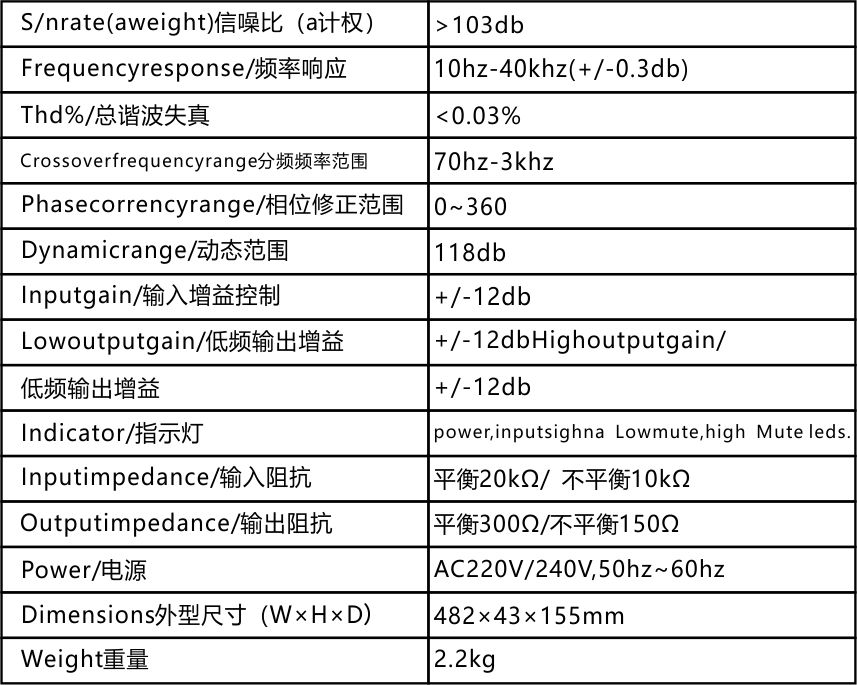 | S/nrate(aweight)信噪比（a计权） | >103db |
|---|---|
| Frequencyresponse/频率响应 | 10hz-40khz(+/-0.3db) |
| Thd%/总谐波失真 | <0.03% |
| Crossoverfrequencyrange分频频率范围 | 70hz-3khz |
| Phasecorrencyrange/相位修正范围 | 0~360 |
| Dynamicrange/动态范围 | 118db |
| Inputgain/输入增益控制 | +/-12db |
| Lowoutputgain/低频输出增益 | +/-12dbHighoutputgain/ |
| 低频输出增益 | +/-12db |
| Indicator/指示灯 | power,inputsighna Lowmute,high Mute leds. |
| Inputimpedance/输入阻抗 | 平衡20kΩ/ 不平衡10kΩ |
| Outputimpedance/输出阻抗 | 平衡300Ω/不平衡150Ω |
| Power/电源 | AC220V/240V,50hz~60hz |
| Dimensions外型尺寸（W×H×D） | 482×43×155mm |
| Weight重量 | 2.2kg |